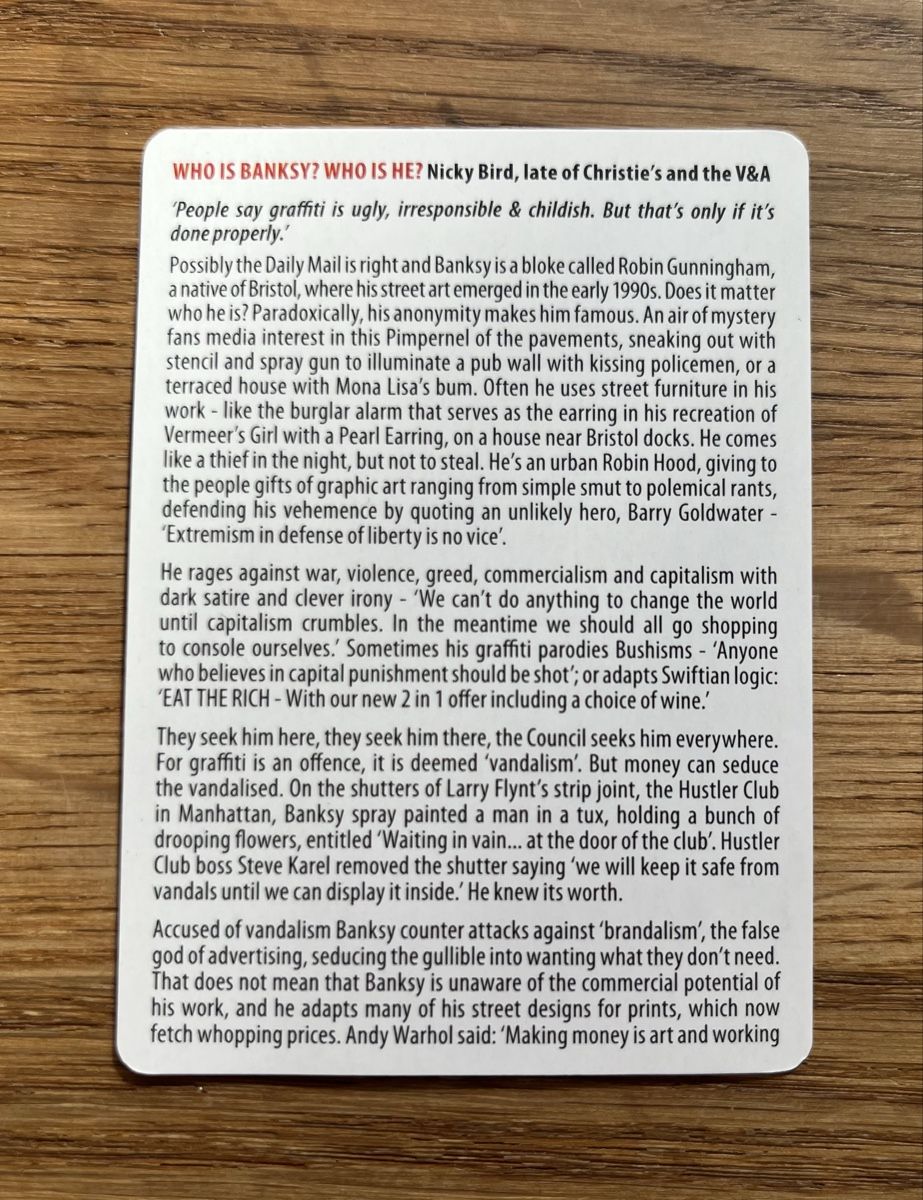 WHO IS BANKSY? WHO IS HE? Nicky Bird, late of Christie's and the V&A

'People say graffiti is ugly, irresponsible & childish. But that's only if it's done properly.'

Possibly the Daily Mail is right and Banksy is a bloke called Robin Gunningham, a native of Bristol, where his street art emerged in the early 1990s. Does it matter who he is? Paradoxically, his anonymity makes him famous. An air of mystery fans media interest in this Pimpernel of the pavements, sneaking out with stencil and spray gun to illuminate a pub wall with kissing policemen, or a terraced house with Mona Lisa's bum. Often he uses street furniture in his work - like the burglar alarm that serves as the earring in his recreation of Vermeer's Girl with a Pearl Earring, on a house near Bristol docks. He comes like a thief in the night, but not to steal. He's an urban Robin Hood, giving to the people gifts of graphic art ranging from simple smut to polemical rants, defending his vehemence by quoting an unlikely hero, Barry Goldwater - 'Extremism in defense of liberty is no vice'.

He rages against war, violence, greed, commercialism and capitalism with dark satire and clever irony - 'We can't do anything to change the world until capitalism crumbles. In the meantime we should all go shopping to console ourselves.' Sometimes his graffiti parodies Bushisms - 'Anyone who believes in capital punishment should be shot'; or adapts Swiftian logic: 'EAT THE RICH - With our new 2 in 1 offer including a choice of wine.'

They seek him here, they seek him there, the Council seeks him everywhere. For graffiti is an offence, it is deemed 'vandalism'. But money can seduce the vandalised. On the shutters of Larry Flynt's strip joint, the Hustler Club in Manhattan, Banksy spray painted a man in a tux, holding a bunch of drooping flowers, entitled 'Waiting in vain... at the door of the club'. Hustler Club boss Steve Karel removed the shutter saying 'we will keep it safe from vandals until we can display it inside.' He knew its worth.

Accused of vandalism Banksy counter attacks against 'brandalism', the false god of advertising, seducing the gullible into wanting what they don't need. That does not mean that Banksy is unaware of the commercial potential of his work, and he adapts many of his street designs for prints, which now fetch whopping prices. Andy Warhol said: 'Making money is art and working